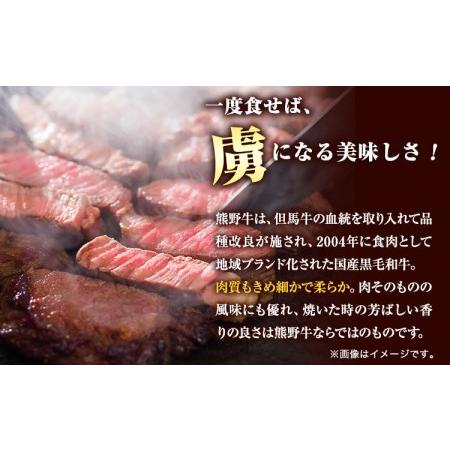 一度食せば、
虜になる美味しさ！

熊野牛は、但馬牛の血統を取り入れて品種改良が施され、2004年に食肉として地域ブランド化された国産黒毛和牛。肉質もきめ細かで柔らか。肉そのものの風味にも優れ、焼いた時の芳ばしい香りの良さは熊野牛ならではのものです。

※画像はイメージです。